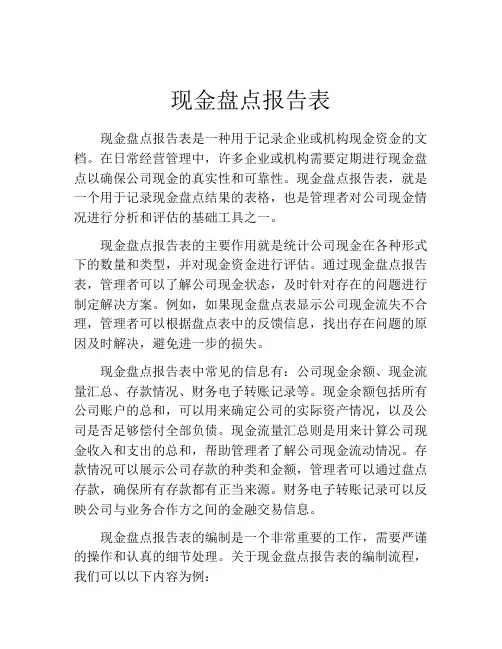 现金盘点报告表

现金盘点报告表是一种用于记录企业或机构现金资金的文档。在日常经营管理中，许多企业或机构需要定期进行现金盘点以确保公司现金的真实性和可靠性。现金盘点报告表，就是一个用于记录现金盘点结果的表格，也是管理者对公司现金情况进行分析和评估的基础工具之一。

现金盘点报告表的主要作用就是统计公司现金在各种形式下的数量和类型，并对现金资金进行评估。通过现金盘点报告表，管理者可以了解公司现金状态，及时针对存在的问题进行制定解决方案。例如，如果现金盘点表显示公司现金流失不合理，管理者可以根据盘点表中的反馈信息，找出存在问题的原因及时解决，避免进一步的损失。

现金盘点报告表中常见的信息有：公司现金余额、现金流量汇总、存款情况、财务电子转账记录等。现金余额包括所有公司账户的总和，可以用来确定公司的实际资产情况，以及公司是否足够偿付全部负债。现金流量汇总则是用来计算公司现金收入和支出的总和，帮助管理者了解公司现金流动情况。存款情况可以展示公司存款的种类和金额，管理者可以通过盘点存款，确保所有存款都有正当来源。财务电子转账记录可以反映公司与业务合作方之间的金融交易信息。

现金盘点报告表的编制是一个非常重要的工作，需要严谨的操作和认真的细节处理。关于现金盘点报告表的编制流程，我们可以以下内容为例：